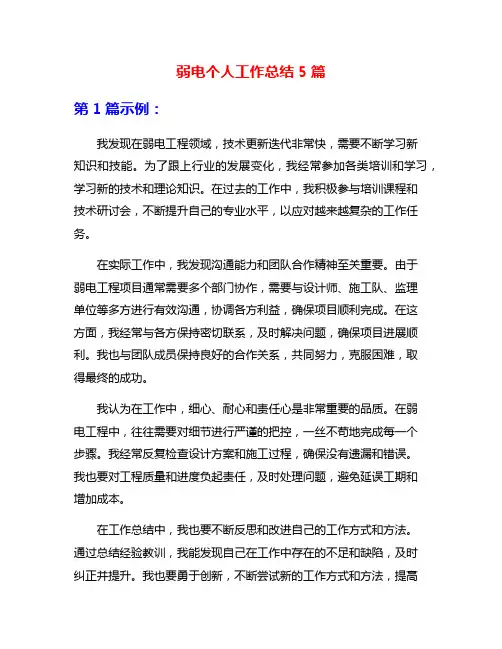 弱电个人工作总结 5 篇

第 1 篇示例：

我发现在弱电工程领域，技术更新迭代非常快，需要不断学习新知识和技能。为了跟上行业的发展变化，我经常参加各类培训和学习，学习新的技术和理论知识。在过去的工作中，我积极参与培训课程和技术研讨会，不断提升自己的专业水平，以应对越来越复杂的工作任务。

在实际工作中，我发现沟通能力和团队合作精神至关重要。由于弱电工程项目通常需要多个部门协作，需要与设计师、施工队、监理单位等多方进行有效沟通，协调各方利益，确保项目顺利完成。在这方面，我经常与各方保持密切联系，及时解决问题，确保项目进展顺利。我也与团队成员保持良好的合作关系，共同努力，克服困难，取得最终的成功。

我认为在工作中，细心、耐心和责任心是非常重要的品质。在弱电工程中，往往需要对细节进行严谨的把控，一丝不苟地完成每一个步骤。我经常反复检查设计方案和施工过程，确保没有遗漏和错误。我也要对工程质量和进度负起责任，及时处理问题，避免延误工期和增加成本。

在工作总结中，我也要不断反思和改进自己的工作方式和方法。通过总结经验教训，我能发现自己在工作中存在的不足和缺陷，及时纠正并提升。我也要勇于创新，不断尝试新的工作方式和方法，提高